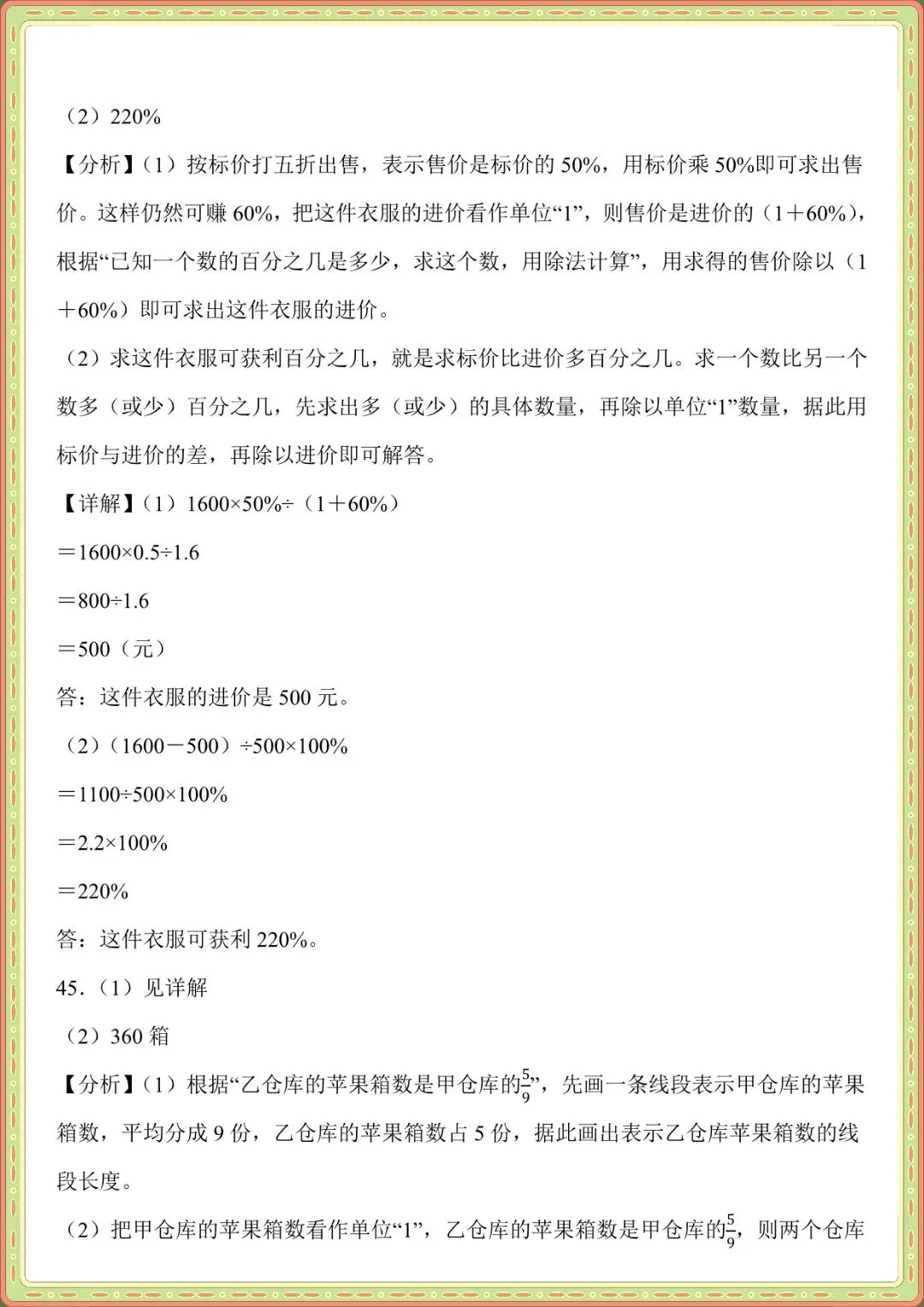 （2）220%

【分析】（1）按标价打五折出售，表示售价是标价的 50%，用标价乘 50%即可求出售价。这样仍然可赚 60%，把这件衣服的进价看作单位“1”，则售价是进价的（1＋60%），根据“已知一个数的百分之几是多少，求这个数，用除法计算”，用求得的售价除以（1＋60%）即可求出这件衣服的进价。

（2）求这件衣服可获利百分之几，就是求标价比进价多百分之几。求一个数比另一个数多（或少）百分之几，先求出多（或少）的具体数量，再除以单位“1”数量，据此用标价与进价的差，再除以进价即可解答。

【详解】（1）1600×50%÷（1＋60%）

＝1600×0.5÷1.6

＝800÷1.6

＝500（元）

答：这件衣服的进价是 500 元。

（2）（1600－500）÷500×100%

＝1100÷500×100%

＝2.2×100%

＝220%

答：这件衣服可获利 220%。

45.（1）见详解

（2）360 箱

【分析】（1）根据“乙仓库的苹果箱数是甲仓库的$\frac{5}{9}$”，先画一条线段表示甲仓库的苹果箱数，平均分成 9 份，乙仓库的苹果箱数占 5 份，据此画出表示乙仓库苹果箱数的线段长度。

（2）把甲仓库的苹果箱数看作单位“1”，乙仓库的苹果箱数是甲仓库的$\frac{5}{9}$，则两个仓库